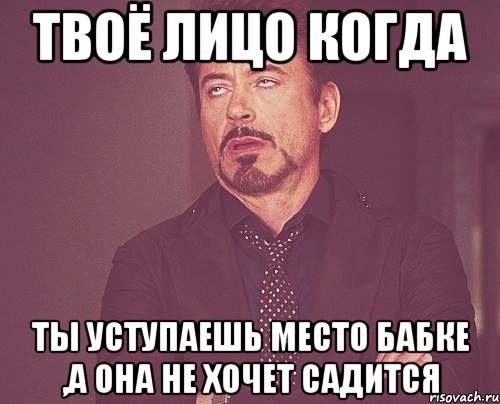 ТВОЁ ЛИЦО КОГДА

ТЫ УСТУПАЕШЬ МЕСТО БАБКЕ ,А ОНА НЕ ХОЧЕТ САДИТСЯ

risovach.ru